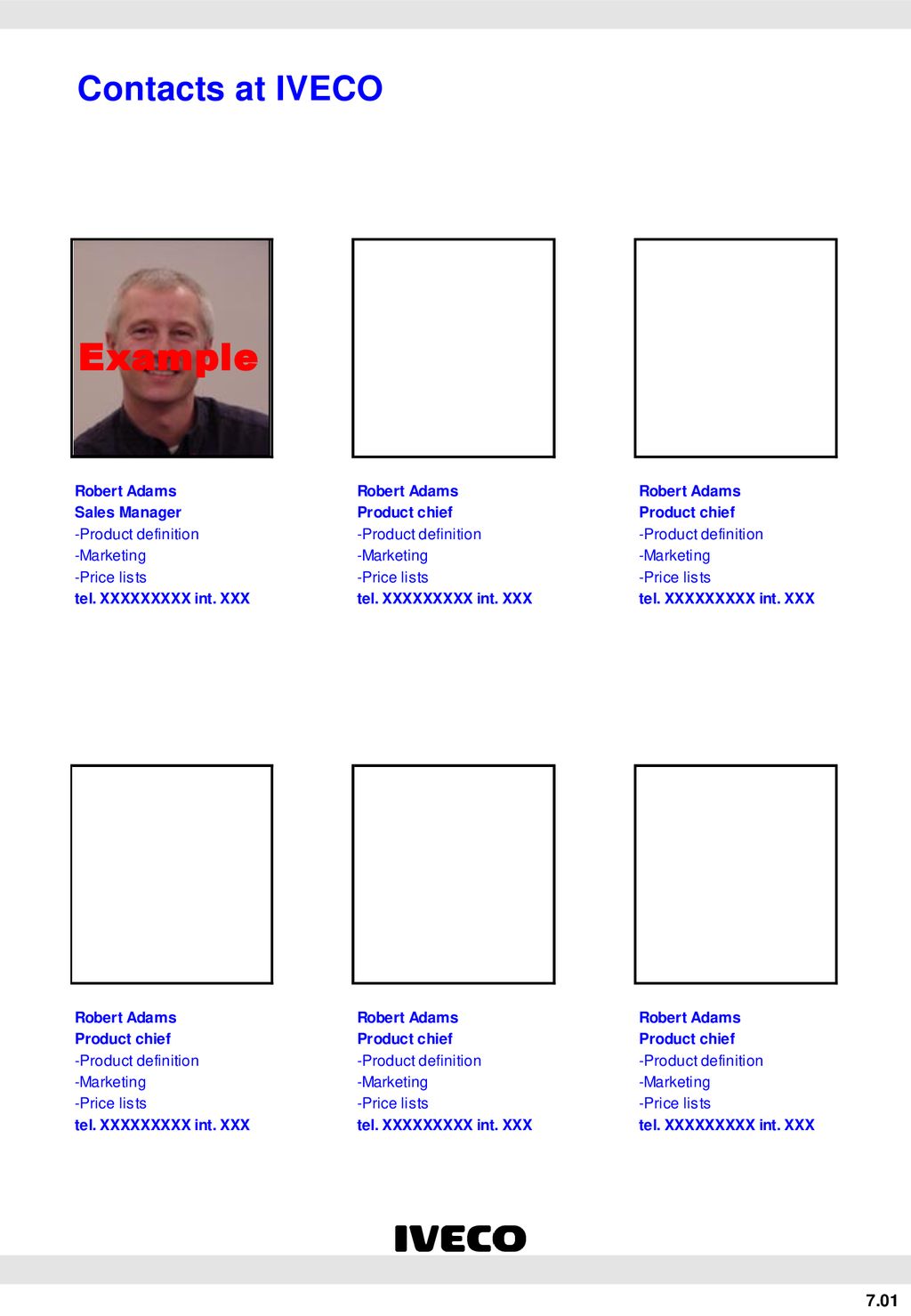 Contacts at IVECO

Example

Robert Adams
Sales Manager
-Product definition
-Marketing
-Price lists
tel. XXXXXXXXX int. XXX

Robert Adams
Product chief
-Product definition
-Marketing
-Price lists
tel. XXXXXXXXX int. XXX

Robert Adams
Product chief
-Product definition
-Marketing
-Price lists
tel. XXXXXXXXX int. XXX

Robert Adams
Product chief
-Product definition
-Marketing
-Price lists
tel. XXXXXXXXX int. XXX

Robert Adams
Product chief
-Product definition
-Marketing
-Price lists
tel. XXXXXXXXX int. XXX

Robert Adams
Product chief
-Product definition
-Marketing
-Price lists
tel. XXXXXXXXX int. XXX

IVECO

7.01